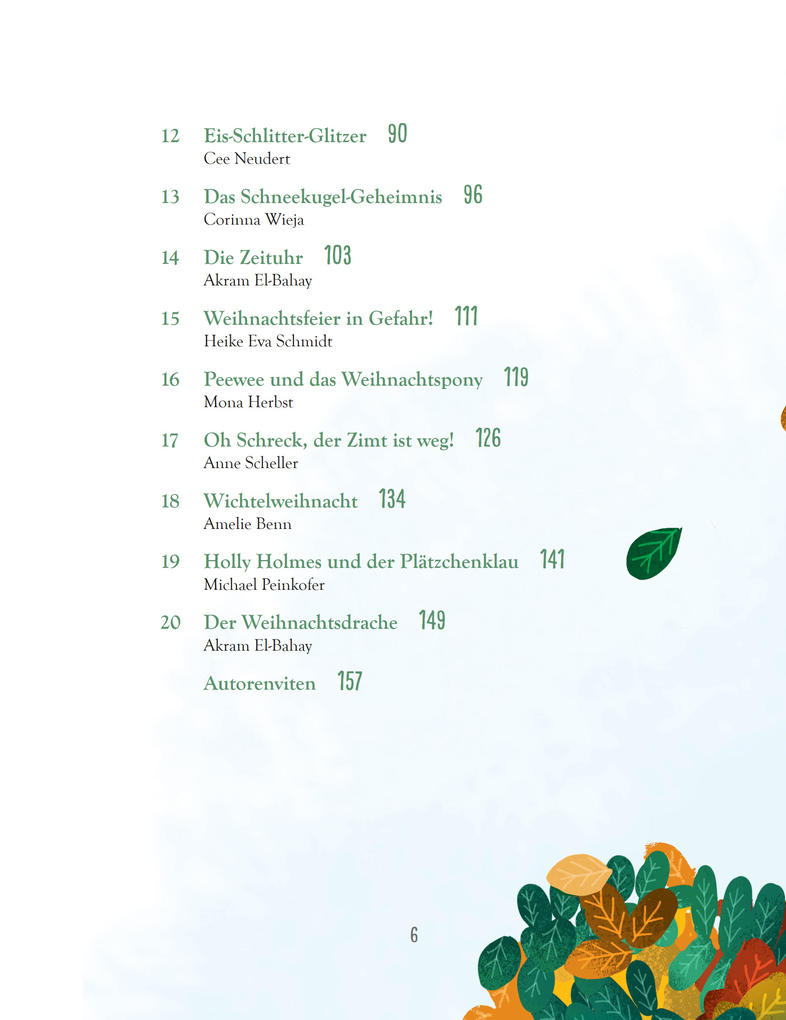 12 Eis-Schlitter-Glitzer 90
Cee Neudert

13 Das Schneekugel-Geheimnis 96
Corinna Wieja

14 Die Zeituhr 103
Akram El-Bahay

15 Weihnachtsfeier in Gefahr! 111
Heike Eva Schmidt

16 Peewee und das Weihnachtspony 119
Mona Herbst

17 Oh Schreck, der Zimt ist weg! 126
Anne Scheller

18 Wichtelweihnacht 134
Amelie Benn

19 Holly Holmes und der Plätzchenklau 141
Michael Peinkofer

20 Der Weihnachtsdrache 149
Akram El-Bahay

Autorenviten 157

6